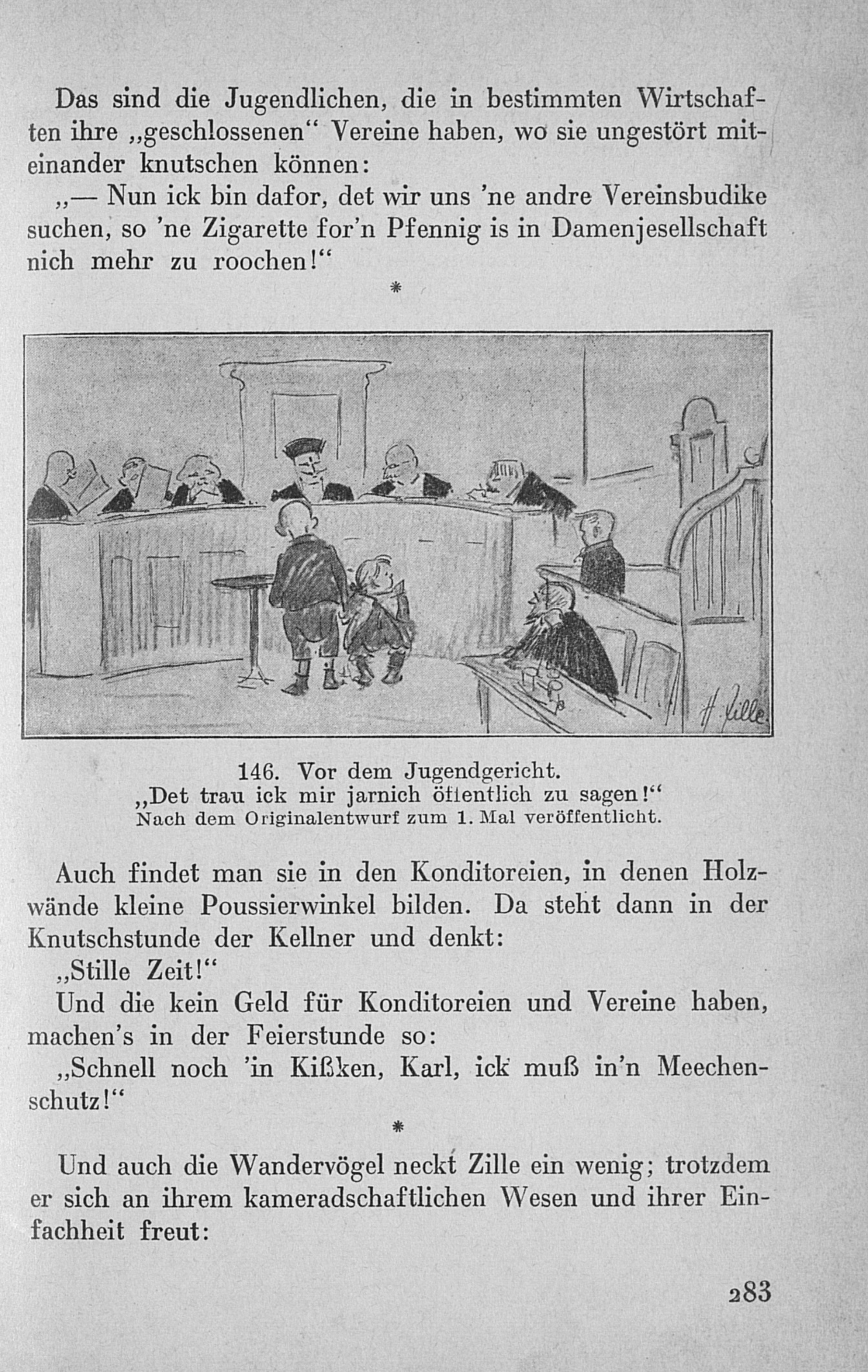 Das sind die Jugendlichen, die in bestimmten Wirtschaften ihre „geschlossenen“ Vereine haben, wo sie ungestört miteinander knutschen können:

„— Nun ick bin dafor, det wir uns 'ne andre Vereinsbudike suchen, so 'ne Zigarette for'n Pfennig is in Damenjesellschaft nich mehr zu roochen!“

*

H. Zille

146. Vor dem Jugendgericht.
„Det trau ick mir jarnich öffentlich zu sagen!“
Nach dem Originalentwurf zum 1. Mal veröffentlicht.

Auch findet man sie in den Konditoreien, in denen Holzwände kleine Poussierwinkel bilden. Da steht dann in der Knutschstunde der Kellner und denkt:

„Stille Zeit!“

Und die kein Geld für Konditoreien und Vereine haben, machen's in der Feierstunde so:

„Schnell noch 'in Kißken, Karl, ick muß in'n Meechenschutz!“

*

Und auch die Wandervögel neckt Zille ein wenig; trotzdem er sich an ihrem kameradschaftlichen Wesen und ihrer Einfachheit freut:

283